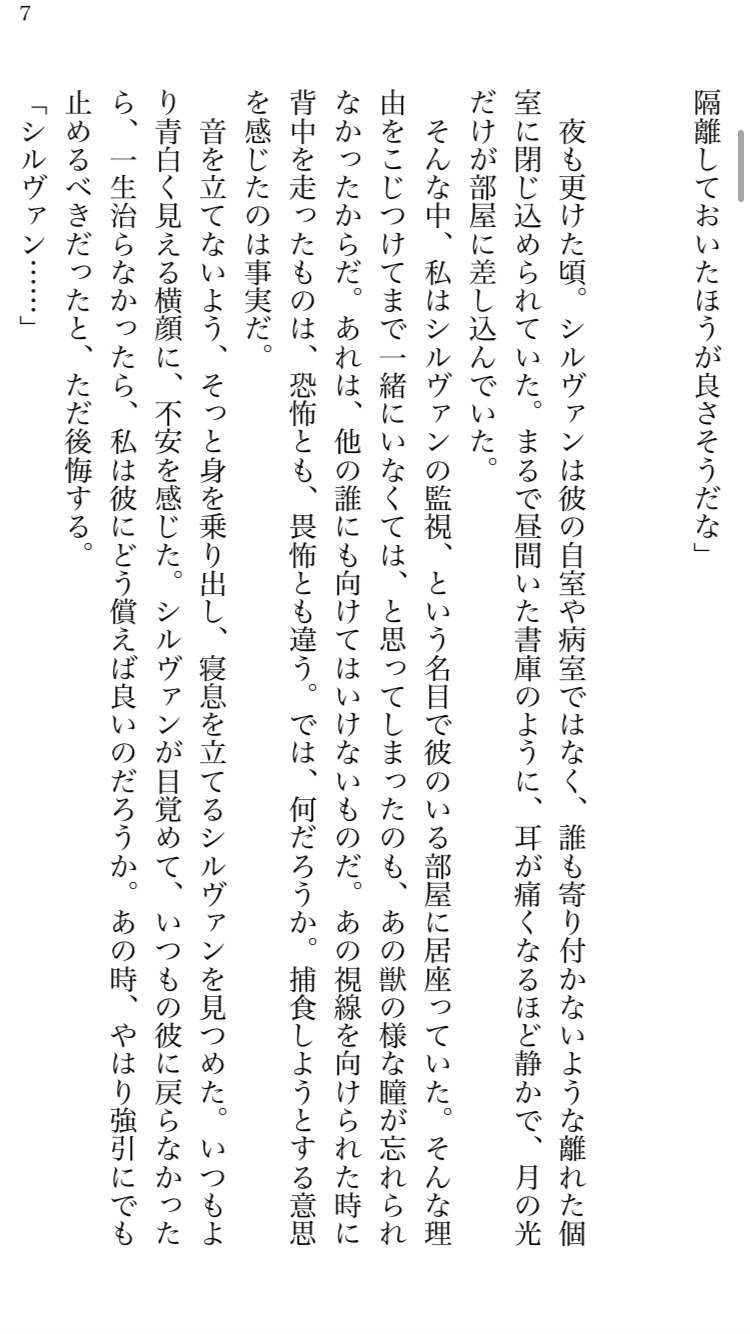 7

隔離しておいたほうが良さそうだな」

　夜も更けた頃。シルヴァンは彼の自室や病室ではなく、誰も寄り付かないような離れた個室に閉じ込められていた。まるで昼間いた書庫のように、耳が痛くなるほど静かで、月の光だけが部屋に差し込んでいた。

　そんな中、私はシルヴァンの監視、という名目で彼のいる部屋に居座っていた。そんな理由をこじつけてまで一緒にいなくては、と思ってしまったのも、あの獣の様な瞳が忘れられなかったからだ。あれは、他の誰にも向けてはいけないものだ。あの視線を向けられた時に背中を走ったものは、恐怖とも、畏怖とも違う。では、何だろうか。捕食しようとする意思を感じたのは事実だ。

　音を立てないよう、そっと身を乗り出し、寝息を立てるシルヴァンを見つめた。いつもより青白く見える横顔に、不安を感じた。シルヴァンが目覚めて、いつもの彼に戻らなかったら、一生治らなかったら、私は彼にどう償えば良いのだろうか。あの時、やはり強引にでも止めるべきだったと、ただ後悔する。

「シルヴァン……」